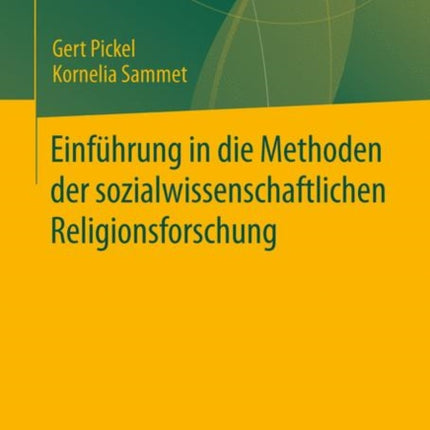 Gert Pickel
Kornelia Sammet

Einführung in die Methoden der sozialwissenschaftlichen Religionsforschung